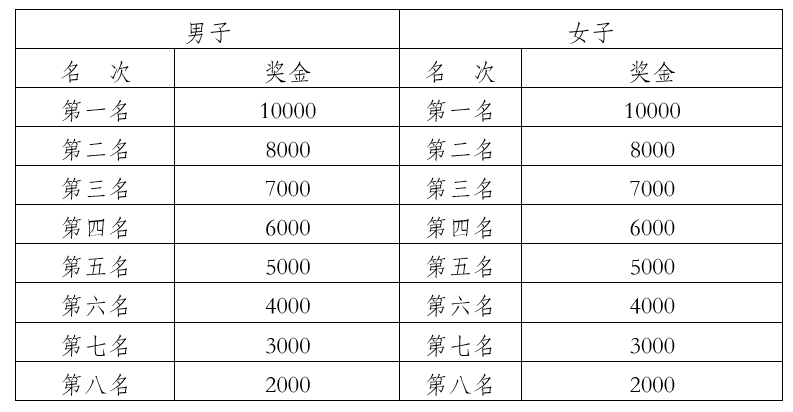 | 男子 | | 女子 | |
|---|---|---|---|
| 名　次 | 奖金 | 名　次 | 奖金 |
| 第一名 | 10000 | 第一名 | 10000 |
| 第二名 | 8000 | 第二名 | 8000 |
| 第三名 | 7000 | 第三名 | 7000 |
| 第四名 | 6000 | 第四名 | 6000 |
| 第五名 | 5000 | 第五名 | 5000 |
| 第六名 | 4000 | 第六名 | 4000 |
| 第七名 | 3000 | 第七名 | 3000 |
| 第八名 | 2000 | 第八名 | 2000 |